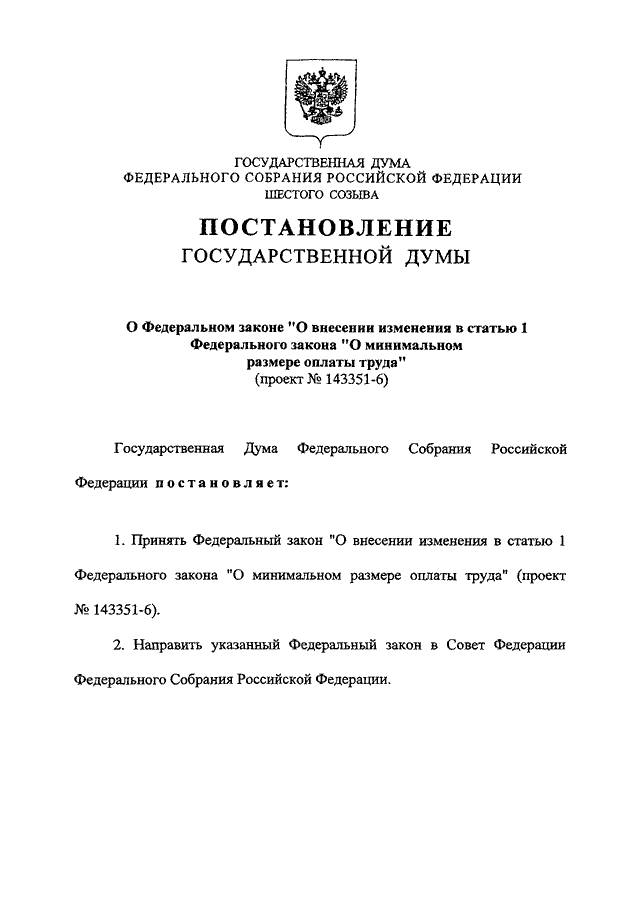 ГОСУДАРСТВЕННАЯ ДУМА
ФЕДЕРАЛЬНОГО СОБРАНИЯ РОССИЙСКОЙ ФЕДЕРАЦИИ
ШЕСТОГО СОЗЫВА

ПОСТАНОВЛЕНИЕ
ГОСУДАРСТВЕННОЙ ДУМЫ

О Федеральном законе "О внесении изменения в статью 1 Федерального закона "О минимальном размере оплаты труда"
(проект № 143351-6)

Государственная Дума Федерального Собрания Российской Федерации постановляет:

1. Принять Федеральный закон "О внесении изменения в статью 1 Федерального закона "О минимальном размере оплаты труда" (проект № 143351-6).

2. Направить указанный Федеральный закон в Совет Федерации Федерального Собрания Российской Федерации.